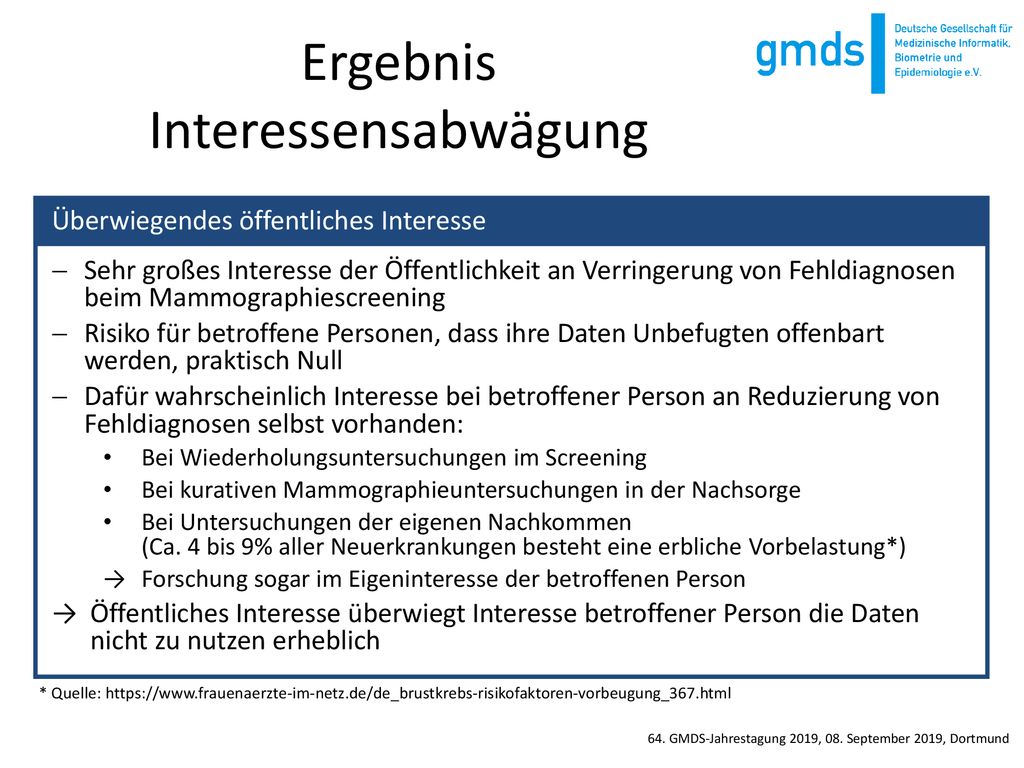 Ergebnis Interessensabwägung

gmds Deutsche Gesellschaft für Medizinische Informatik, Biometrie und Epidemiologie e.V.

Überwiegendes öffentliches Interesse

– Sehr großes Interesse der Öffentlichkeit an Verringerung von Fehldiagnosen beim Mammographiescreening
– Risiko für betroffene Personen, dass ihre Daten Unbefugten offenbart werden, praktisch Null
– Dafür wahrscheinlich Interesse bei betroffener Person an Reduzierung von Fehldiagnosen selbst vorhanden:
• Bei Wiederholungsuntersuchungen im Screening
• Bei kurativen Mammographieuntersuchungen in der Nachsorge
• Bei Untersuchungen der eigenen Nachkommen (Ca. 4 bis 9% aller Neuerkrankungen besteht eine erbliche Vorbelastung*)
→ Forschung sogar im Eigeninteresse der betroffenen Person
→ Öffentliches Interesse überwiegt Interesse betroffener Person die Daten nicht zu nutzen erheblich

* Quelle: https://www.frauenaerzte-im-netz.de/de_brustkrebs-risikofaktoren-vorbeugung_367.html

64. GMDS-Jahrestagung 2019, 08. September 2019, Dortmund